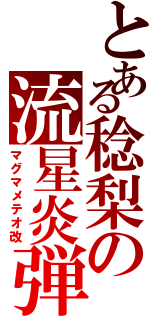 とある稔梨の

流星炎弾

マグマメテオ改